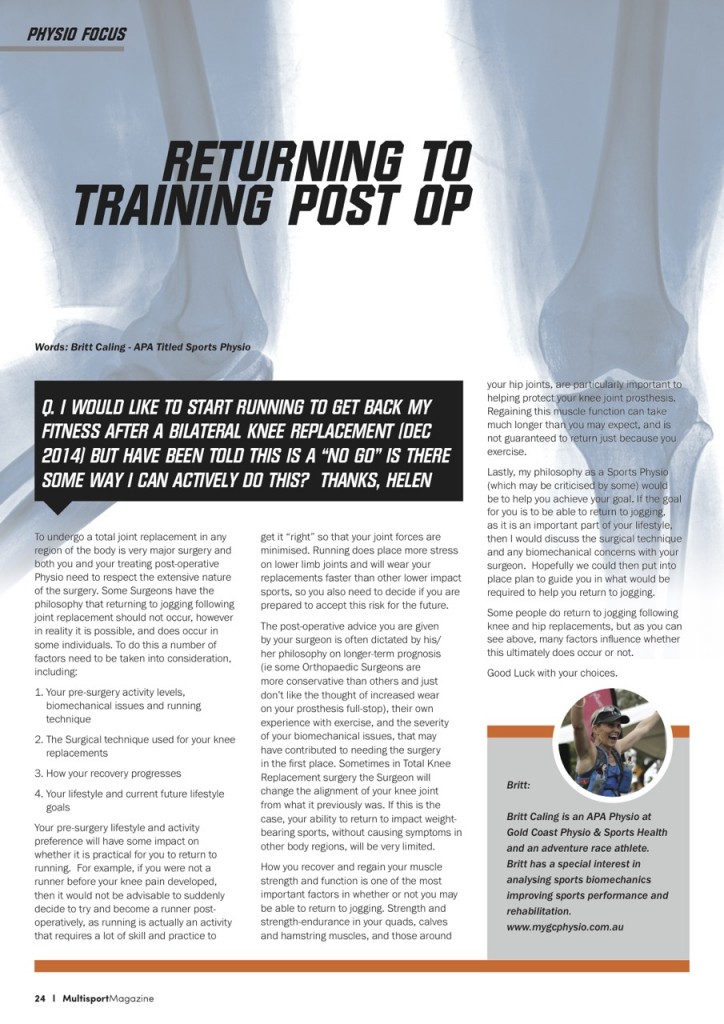 PHYSIO FOCUS

RETURNING TO TRAINING POST OP

Words: Britt Caling - APA Titled Sports Physio

Q. I WOULD LIKE TO START RUNNING TO GET BACK MY FITNESS AFTER A BILATERAL KNEE REPLACEMENT (DEC 2014) BUT HAVE BEEN TOLD THIS IS A "NO GO" IS THERE SOME WAY I CAN ACTIVELY DO THIS? THANKS, HELEN

To undergo a total joint replacement in any region of the body is very major surgery and both you and your treating post-operative Physio need to respect the extensive nature of the surgery. Some Surgeons have the philosophy that returning to jogging following joint replacement should not occur, however in reality it is possible, and does occur in some individuals. To do this a number of factors need to be taken into consideration, including:

1. Your pre-surgery activity levels, biomechanical issues and running technique

2. The Surgical technique used for your knee replacements

3. How your recovery progresses

4. Your lifestyle and current future lifestyle goals

Your pre-surgery lifestyle and activity preference will have some impact on whether it is practical for you to return to running. For example, if you were not a runner before your knee pain developed, then it would not be advisable to suddenly decide to try and become a runner post-operatively, as running is actually an activity that requires a lot of skill and practice to get it "right" so that your joint forces are minimised. Running does place more stress on lower limb joints and will wear your replacements faster than other lower impact sports, so you also need to decide if you are prepared to accept this risk for the future.

The post-operative advice you are given by your surgeon is often dictated by his/her philosophy on longer-term prognosis (ie some Orthopaedic Surgeons are more conservative than others and just don't like the thought of increased wear on your prosthesis full-stop), their own experience with exercise, and the severity of your biomechanical issues, that may have contributed to needing the surgery in the first place. Sometimes in Total Knee Replacement surgery the Surgeon will change the alignment of your knee joint from what it previously was. If this is the case, your ability to return to impact weight-bearing sports, without causing symptoms in other body regions, will be very limited.

How you recover and regain your muscle strength and function is one of the most important factors in whether or not you may be able to return to jogging. Strength and strength-endurance in your quads, calves and hamstring muscles, and those around your hip joints, are particularly important to helping protect your knee joint prosthesis. Regaining this muscle function can take much longer than you may expect, and is not guaranteed to return just because you exercise.

Lastly, my philosophy as a Sports Physio (which may be criticised by some) would be to help you achieve your goal. If the goal for you is to be able to return to jogging, as it is an important part of your lifestyle, then I would discuss the surgical technique and any biomechanical concerns with your surgeon. Hopefully we could then put into place plan to guide you in what would be required to help you return to jogging.

Some people do return to jogging following knee and hip replacements, but as you can see above, many factors influence whether this ultimately does occur or not.

Good Luck with your choices.

Britt:

Britt Caling is an APA Physio at Gold Coast Physio & Sports Health and an adventure race athlete. Britt has a special interest in analysing sports biomechanics improving sports performance and rehabilitation.
www.mygcphysio.com.au

24 | MultisportMagazine